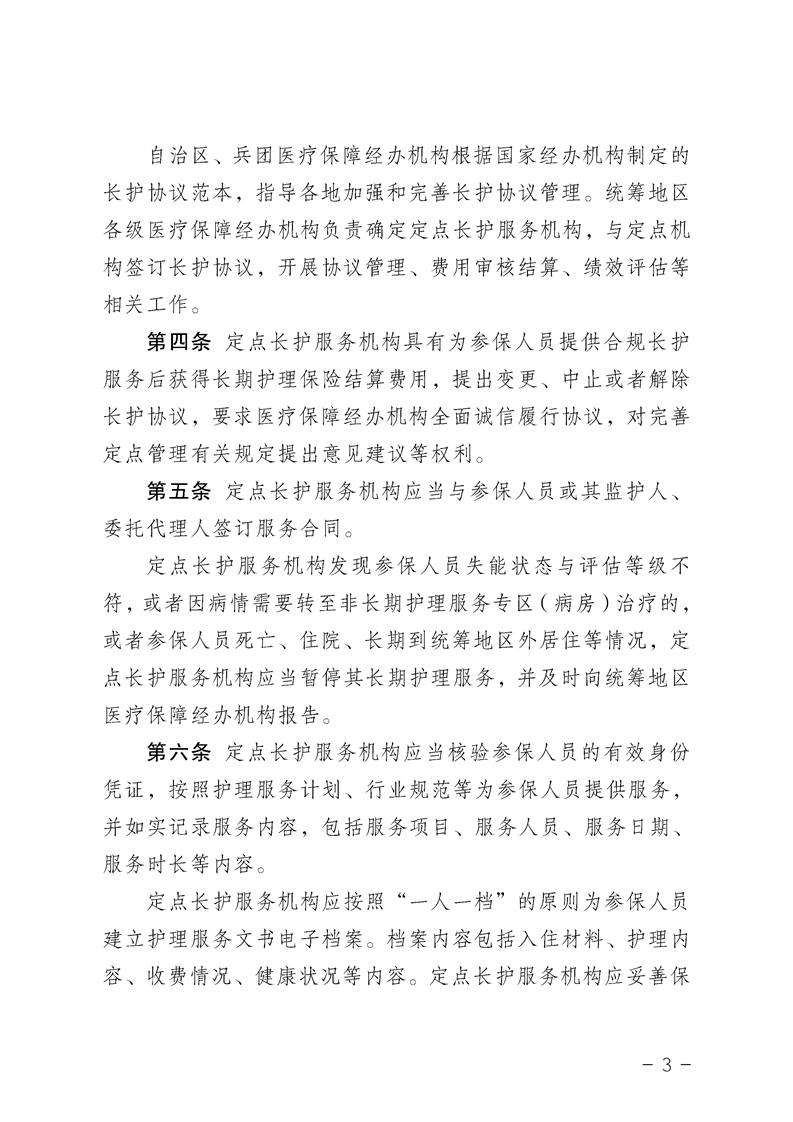 自治区、兵团医疗保障经办机构根据国家经办机构制定的长护协议范本，指导各地加强和完善长护协议管理。统筹地区各级医疗保障经办机构负责确定定点长护服务机构，与定点机构签订长护协议，开展协议管理、费用审核结算、绩效评估等相关工作。

第四条 定点长护服务机构具有为参保人员提供合规长护服务后获得长期护理保险结算费用，提出变更、中止或者解除长护协议，要求医疗保障经办机构全面诚信履行协议，对完善定点管理有关规定提出意见建议等权利。

第五条 定点长护服务机构应当与参保人员或其监护人、委托代理人签订服务合同。

定点长护服务机构发现参保人员失能状态与评估等级不符，或者因病情需要转至非长期护理服务专区（病房）治疗的，或者参保人员死亡、住院、长期到统筹地区外居住等情况，定点长护服务机构应当暂停其长期护理服务，并及时向统筹地区医疗保障经办机构报告。

第六条 定点长护服务机构应当核验参保人员的有效身份凭证，按照护理服务计划、行业规范等为参保人员提供服务，并如实记录服务内容，包括服务项目、服务人员、服务日期、服务时长等内容。

定点长护服务机构应按照“一人一档”的原则为参保人员建立护理服务文书电子档案。档案内容包括入住材料、护理内容、收费情况、健康状况等内容。定点长护服务机构应妥善保

- 3 -